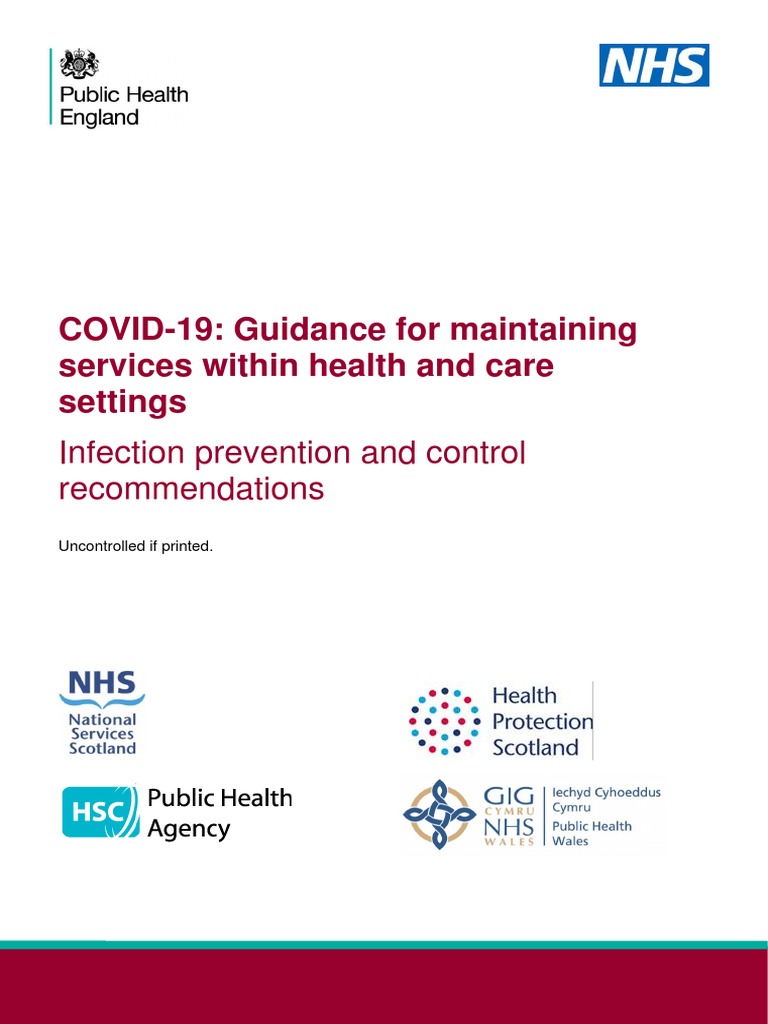 Public Health England

NHS

COVID-19: Guidance for maintaining services within health and care settings

Infection prevention and control recommendations

Uncontrolled if printed.

NHS National Services Scotland

Health Protection Scotland

HSC Public Health Agency

GIG CYMRU NHS WALES Iechyd Cyhoeddus Cymru Public Health Wales